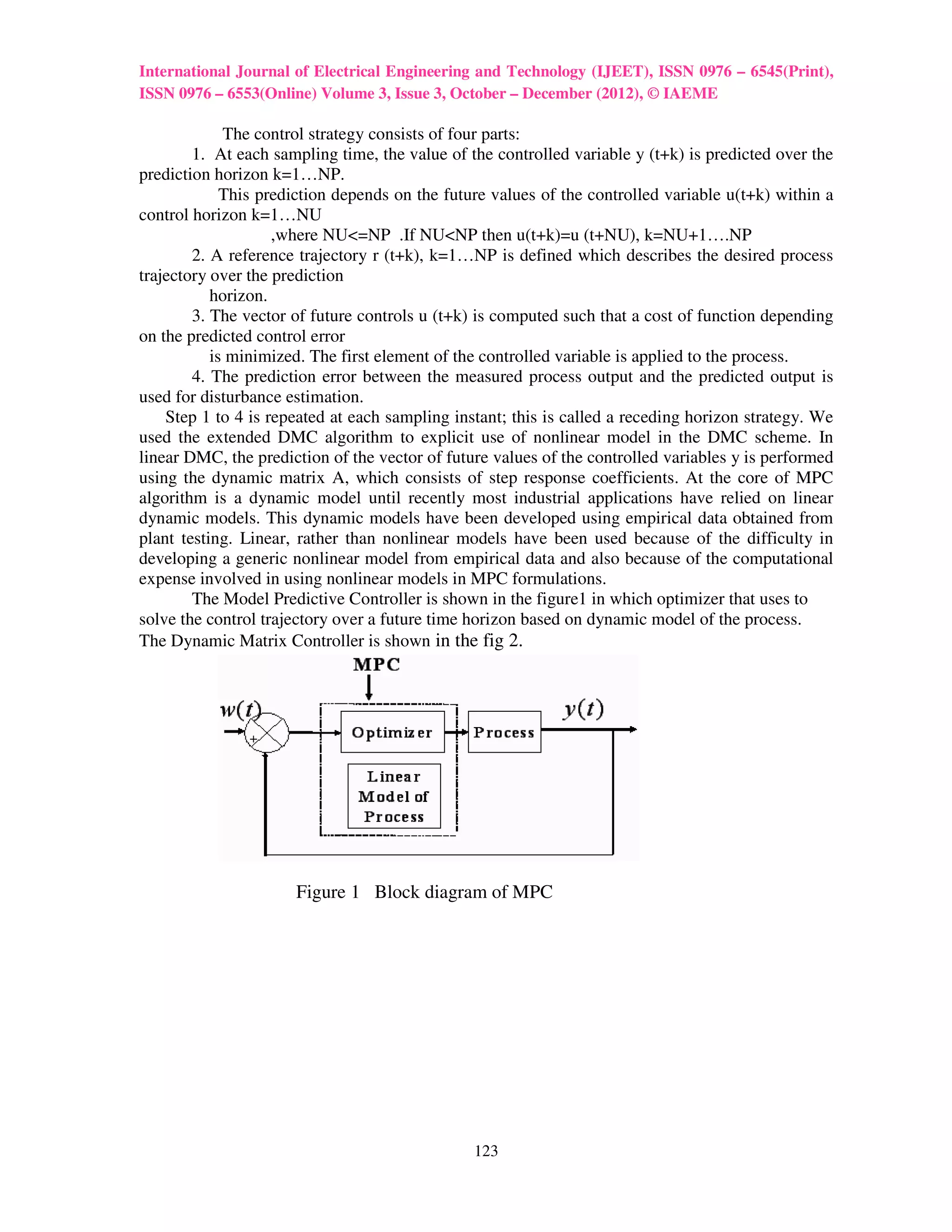 International Journal of Electrical Engineering and Technology (IJEET), ISSN 0976 – 6545(Print), ISSN 0976 – 6553(Online) Volume 3, Issue 3, October – December (2012), © IAEME

The control strategy consists of four parts:

1. At each sampling time, the value of the controlled variable y (t+k) is predicted over the prediction horizon k=1…NP.

This prediction depends on the future values of the controlled variable u(t+k) within a control horizon k=1…NU

,where NU<=NP .If NU<NP then u(t+k)=u (t+NU), k=NU+1….NP

2. A reference trajectory r (t+k), k=1…NP is defined which describes the desired process trajectory over the prediction

horizon.

3. The vector of future controls u (t+k) is computed such that a cost of function depending on the predicted control error

is minimized. The first element of the controlled variable is applied to the process.

4. The prediction error between the measured process output and the predicted output is used for disturbance estimation.

Step 1 to 4 is repeated at each sampling instant; this is called a receding horizon strategy. We used the extended DMC algorithm to explicit use of nonlinear model in the DMC scheme. In linear DMC, the prediction of the vector of future values of the controlled variables y is performed using the dynamic matrix A, which consists of step response coefficients. At the core of MPC algorithm is a dynamic model until recently most industrial applications have relied on linear dynamic models. This dynamic models have been developed using empirical data obtained from plant testing. Linear, rather than nonlinear models have been used because of the difficulty in developing a generic nonlinear model from empirical data and also because of the computational expense involved in using nonlinear models in MPC formulations.

The Model Predictive Controller is shown in the figure1 in which optimizer that uses to solve the control trajectory over a future time horizon based on dynamic model of the process. The Dynamic Matrix Controller is shown in the fig 2.

MPC
$w(t)$
+
Optimizer
Process
$y(t)$
Linear Model of Process

Figure 1 Block diagram of MPC

123